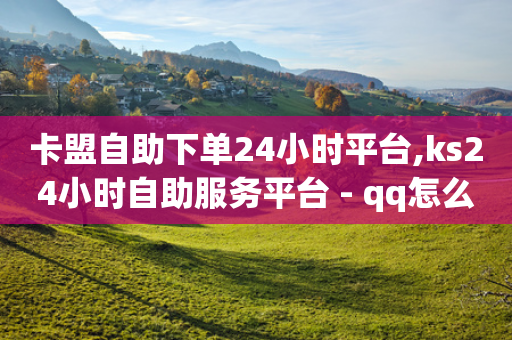 卡盟自助下单24小时平台,ks24小时自助服务平台 - qq怎么